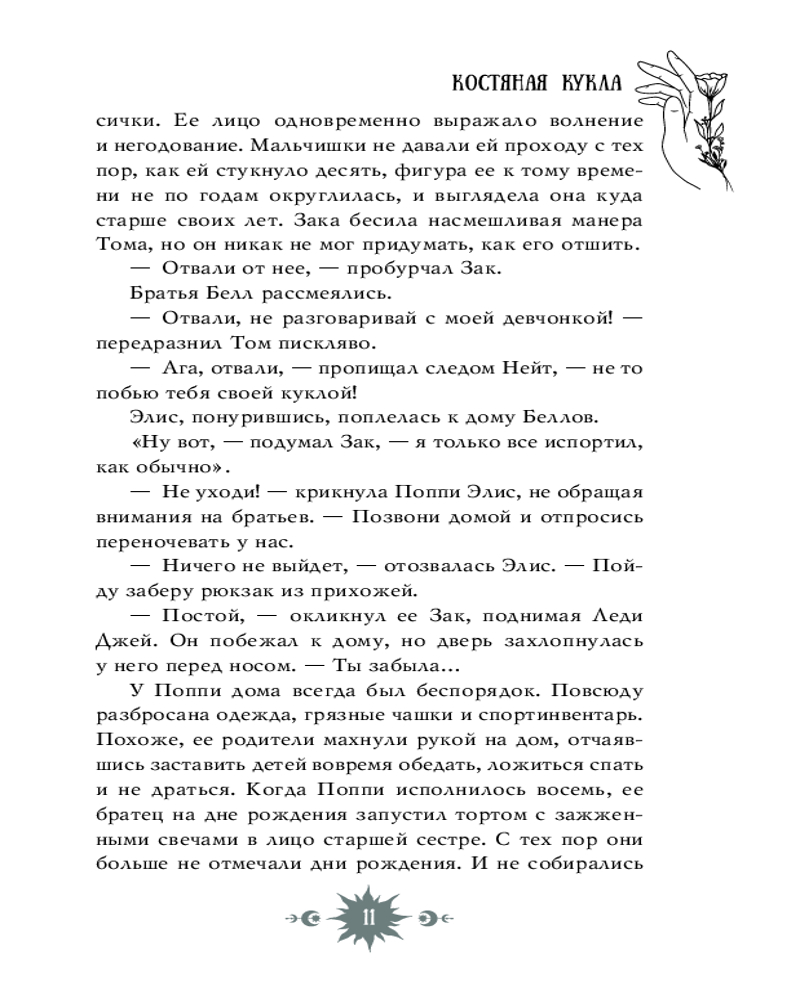 КОСТЯНАЯ КУКЛА

сички. Ее лицо одновременно выражало волнение и негодование. Мальчишки не давали ей проходу с тех пор, как ей стукнуло десять, фигура ее к тому времени не по годам округлилась, и выглядела она куда старше своих лет. Зака бесила насмешливая манера Тома, но он никак не мог придумать, как его отшить.

— Отвали от нее, — пробурчал Зак.

Братья Белл рассмеялись.

— Отвали, не разговаривай с моей девчонкой! — передразнил Том пискляво.

— Ага, отвали, — пропищал следом Нейт, — не то побью тебя своей куклой!

Элис, понурившись, поплелась к дому Беллов.

«Ну вот, — подумал Зак, — я только все испортил, как обычно».

— Не уходи! — крикнула Поппи Элис, не обращая внимания на братьев. — Позвони домой и отпросись переночевать у нас.

— Ничего не выйдет, — отозвалась Элис. — Пойду заберу рюкзак из прихожей.

— Постой, — окликнул ее Зак, поднимая Леди Джей. Он побежал к дому, но дверь захлопнулась у него перед носом. — Ты забыла...

У Поппи дома всегда был беспорядок. Повсюду разбросана одежда, грязные чашки и спортинвентарь. Похоже, ее родители махнули рукой на дом, отчаявшись заставить детей вовремя обедать, ложиться спать и не драться. Когда Поппи исполнилось восемь, ее братец на дне рождения запустил тортом с зажженными свечами в лицо старшей сестре. С тех пор они больше не отмечали дни рождения. И не собирались

11